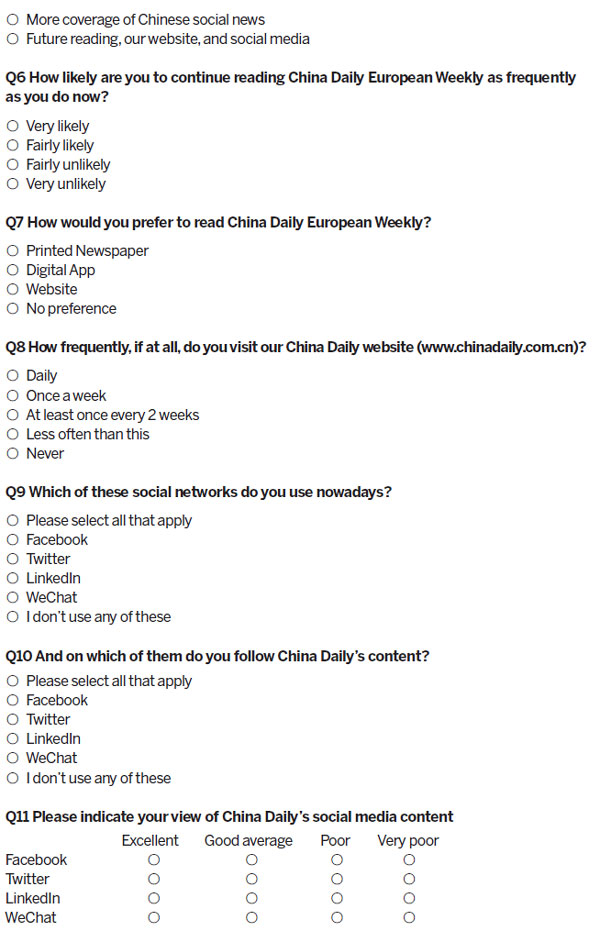 ○ More coverage of Chinese social news
○ Future reading, our website, and social media

Q6 How likely are you to continue reading China Daily European Weekly as frequently as you do now?

○ Very likely
○ Fairly likely
○ Fairly unlikely
○ Very unlikely

Q7 How would you prefer to read China Daily European Weekly?

○ Printed Newspaper
○ Digital App
○ Website
○ No preference

Q8 How frequently, if at all, do you visit our China Daily website (www.chinadaily.com.cn)?

○ Daily
○ Once a week
○ At least once every 2 weeks
○ Less often than this
○ Never

Q9 Which of these social networks do you use nowadays?

○ Please select all that apply
○ Facebook
○ Twitter
○ LinkedIn
○ WeChat
○ I don't use any of these

Q10 And on which of them do you follow China Daily's content?

○ Please select all that apply
○ Facebook
○ Twitter
○ LinkedIn
○ WeChat
○ I don't use any of these

Q11 Please indicate your view of China Daily's social media content

| | Excellent | Good average | Poor | Very poor |
|---|---|---|---|---|
| Facebook | ○ | ○ | ○ | ○ |
| Twitter | ○ | ○ | ○ | ○ |
| LinkedIn | ○ | ○ | ○ | ○ |
| WeChat | ○ | ○ | ○ | ○ |